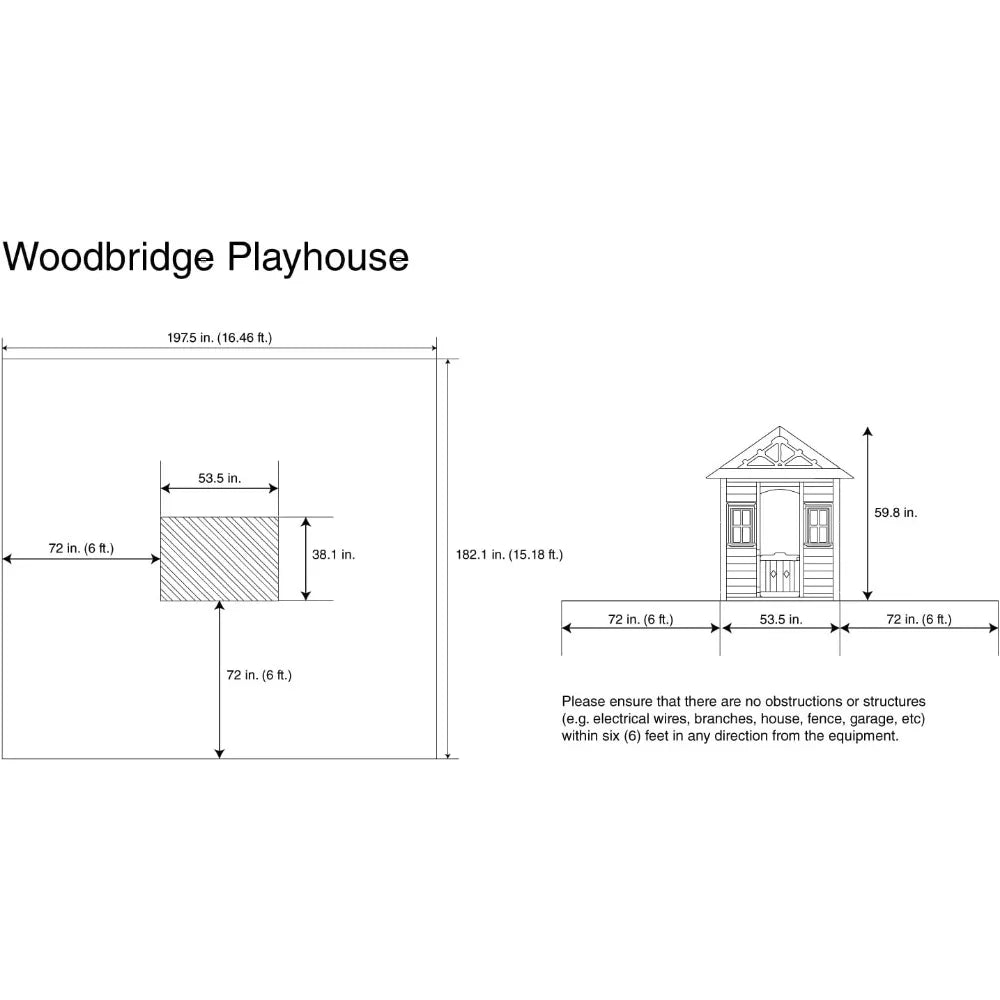 Woodbridge Playhouse

197.5 in. (16.46 ft.)

53.5 in.

72 in. (6 ft.)

38.1 in.

182.1 in. (15.18 ft.)

72 in. (6 ft.)

59.8 in.

72 in. (6 ft.)

53.5 in.

72 in. (6 ft.)

Please ensure that there are no obstructions or structures (e.g. electrical wires, branches, house, fence, garage, etc) within six (6) feet in any direction from the equipment.